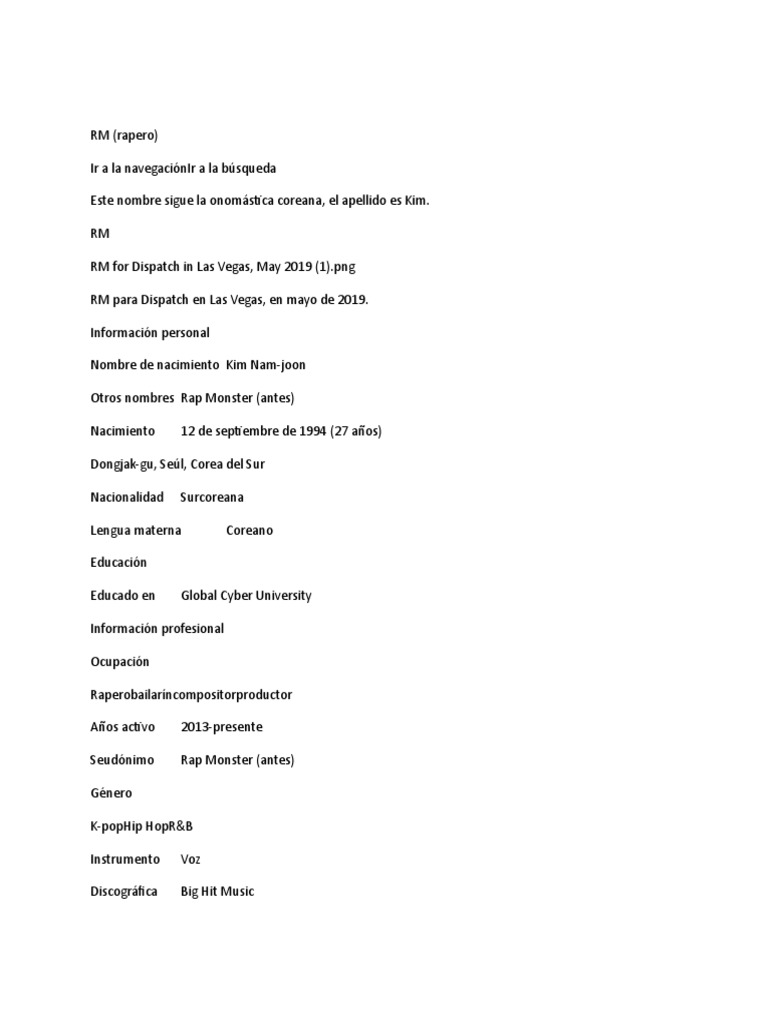 RM (rapero)

Ir a la navegaciónIr a la búsqueda

Este nombre sigue la onomástica coreana, el apellido es Kim.

RM

RM for Dispatch in Las Vegas, May 2019 (1).png

RM para Dispatch en Las Vegas, en mayo de 2019.

Información personal

Nombre de nacimiento Kim Nam-joon

Otros nombres Rap Monster (antes)

Nacimiento 12 de septiembre de 1994 (27 años)

Dongjak-gu, Seúl, Corea del Sur

Nacionalidad Surcoreana

Lengua materna Coreano

Educación

Educado en Global Cyber University

Información profesional

Ocupación

Raperobailarincompositorproductor

Años activo 2013-presente

Seudónimo Rap Monster (antes)

Género

K-popHip HopR&B

Instrumento Voz

Discográfica Big Hit Music